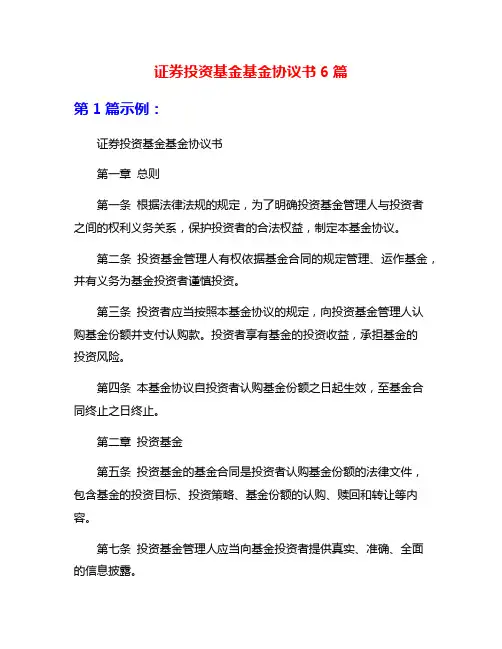 证券投资基金基金协议书 6 篇

第 1 篇示例：

证券投资基金基金协议书

第一章 总则

第一条 根据法律法规的规定，为了明确投资基金管理人与投资者之间的权利义务关系，保护投资者的合法权益，制定本基金协议。

第二条 投资基金管理人有权依据基金合同的规定管理、运作基金，并有义务为基金投资者谨慎投资。

第三条 投资者应当按照本基金协议的规定，向投资基金管理人认购基金份额并支付认购款。投资者享有基金的投资收益，承担基金的投资风险。

第四条 本基金协议自投资者认购基金份额之日起生效，至基金合同终止之日终止。

第二章 投资基金

第五条 投资基金的基金合同是投资者认购基金份额的法律文件，包含基金的投资目标、投资策略、基金份额的认购、赎回和转让等内容。

第七条 投资基金管理人应当向基金投资者提供真实、准确、全面的信息披露。